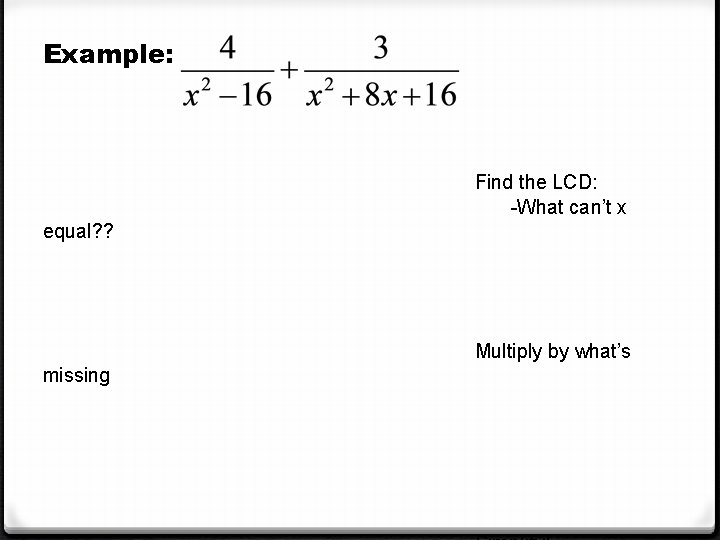 Example: $\frac{4}{x^2-16}+\frac{3}{x^2+8x+16}$

Find the LCD:
-What can't x equal??

Multiply by what's missing